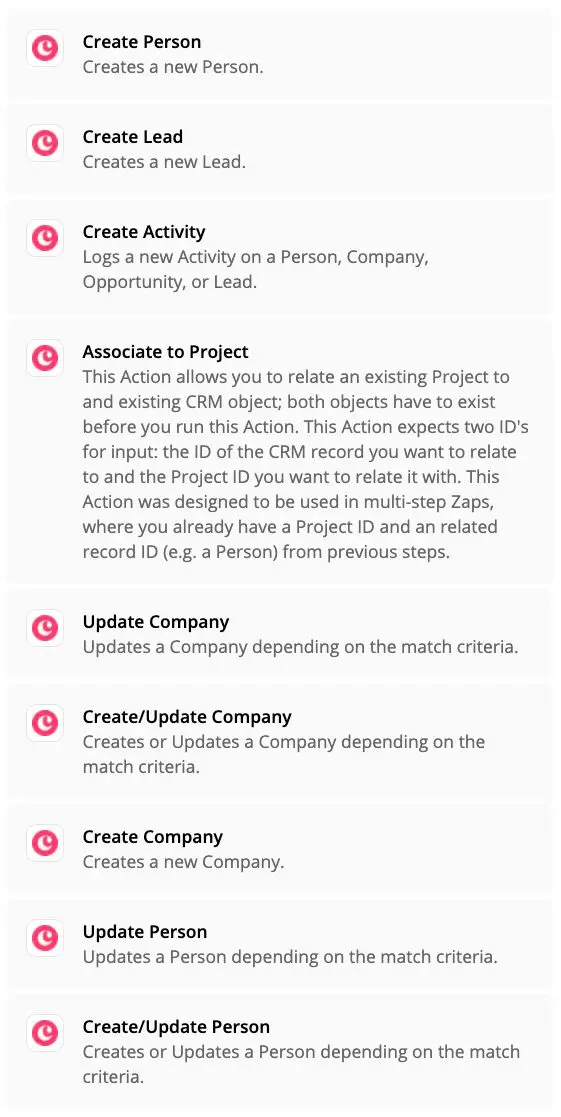 Create Person
Creates a new Person.

Create Lead
Creates a new Lead.

Create Activity
Logs a new Activity on a Person, Company, Opportunity, or Lead.

Associate to Project
This Action allows you to relate an existing Project to and existing CRM object; both objects have to exist before you run this Action. This Action expects two ID's for input: the ID of the CRM record you want to relate to and the Project ID you want to relate it with. This Action was designed to be used in multi-step Zaps, where you already have a Project ID and an related record ID (e.g. a Person) from previous steps.

Update Company
Updates a Company depending on the match criteria.

Create/Update Company
Creates or Updates a Company depending on the match criteria.

Create Company
Creates a new Company.

Update Person
Updates a Person depending on the match criteria.

Create/Update Person
Creates or Updates a Person depending on the match criteria.